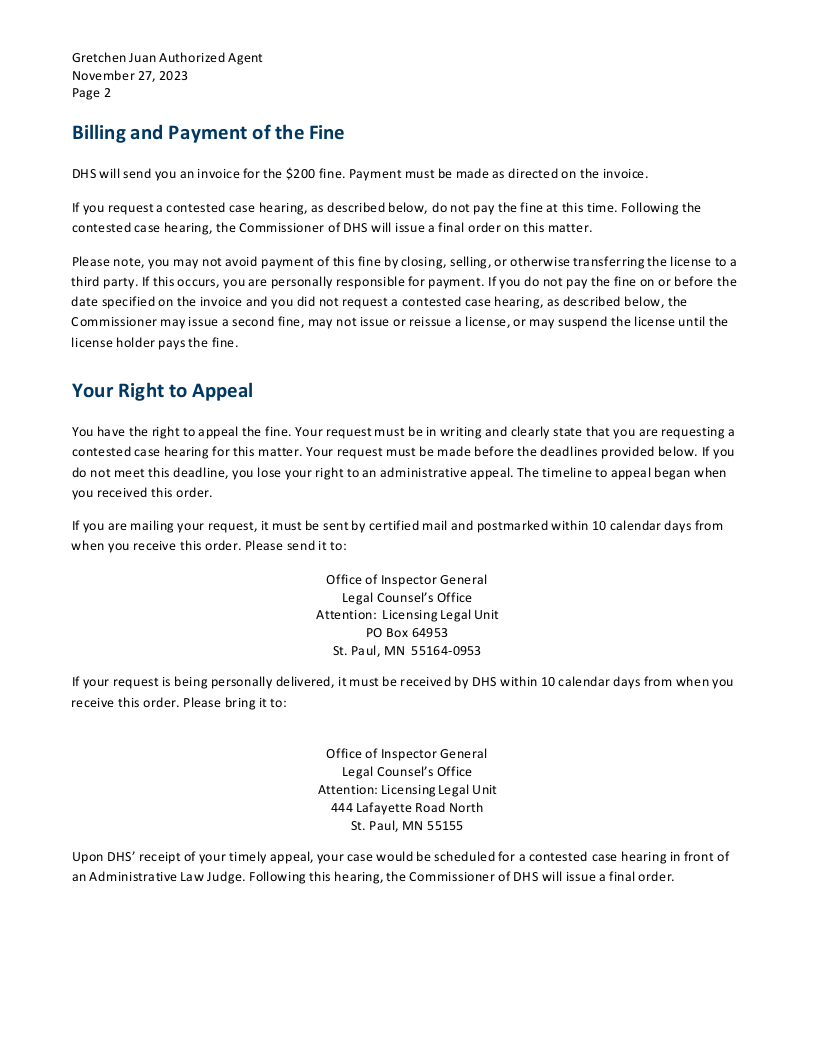 Gretchen Juan Authorized Agent
November 27, 2023
Page 2

Billing and Payment of the Fine

DHS will send you an invoice for the $200 fine. Payment must be made as directed on the invoice.

If you request a contested case hearing, as described below, do not pay the fine at this time. Following the contested case hearing, the Commissioner of DHS will issue a final order on this matter.

Please note, you may not avoid payment of this fine by closing, selling, or otherwise transferring the license to a third party. If this occurs, you are personally responsible for payment. If you do not pay the fine on or before the date specified on the invoice and you did not request a contested case hearing, as described below, the Commissioner may issue a second fine, may not issue or reissue a license, or may suspend the license until the license holder pays the fine.

Your Right to Appeal

You have the right to appeal the fine. Your request must be in writing and clearly state that you are requesting a contested case hearing for this matter. Your request must be made before the deadlines provided below. If you do not meet this deadline, you lose your right to an administrative appeal. The timeline to appeal began when you received this order.

If you are mailing your request, it must be sent by certified mail and postmarked within 10 calendar days from when you receive this order. Please send it to:

Office of Inspector General
Legal Counsel's Office
Attention: Licensing Legal Unit
PO Box 64953
St. Paul, MN 55164-0953

If your request is being personally delivered, it must be received by DHS within 10 calendar days from when you receive this order. Please bring it to:

Office of Inspector General
Legal Counsel's Office
Attention: Licensing Legal Unit
444 Lafayette Road North
St. Paul, MN 55155

Upon DHS' receipt of your timely appeal, your case would be scheduled for a contested case hearing in front of an Administrative Law Judge. Following this hearing, the Commissioner of DHS will issue a final order.